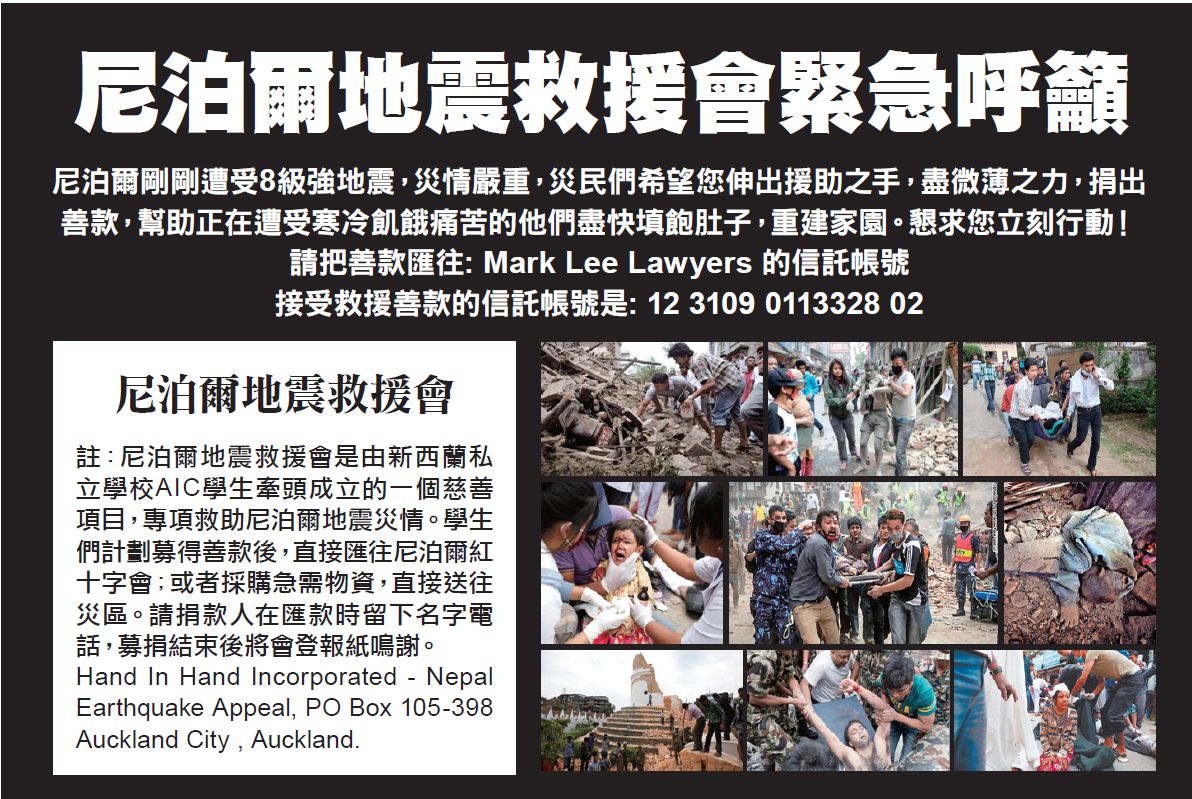 尼泊爾地震救援會緊急呼籲

尼泊爾剛剛遭受8級強地震，災情嚴重，災民們希望您伸出援助之手，盡微薄之力，捐出善款，幫助正在遭受寒冷飢餓痛苦的他們盡快填飽肚子，重建家園。懇求您立刻行動！

請把善款匯往: Mark Lee Lawyers 的信託帳號

接受救援善款的信託帳號是: 12 3109 0113328 02

尼泊爾地震救援會

註：尼泊爾地震救援會是由新西蘭私立學校AIC學生牽頭成立的一個慈善項目，專項救助尼泊爾地震災情。學生們計劃募得善款後，直接匯往尼泊爾紅十字會；或者採購急需物資，直接送往災區。請捐款人在匯款時留下名字電話，募捐結束後將會登報紙鳴謝。

Hand In Hand Incorporated - Nepal Earthquake Appeal, PO Box 105-398 Auckland City , Auckland.